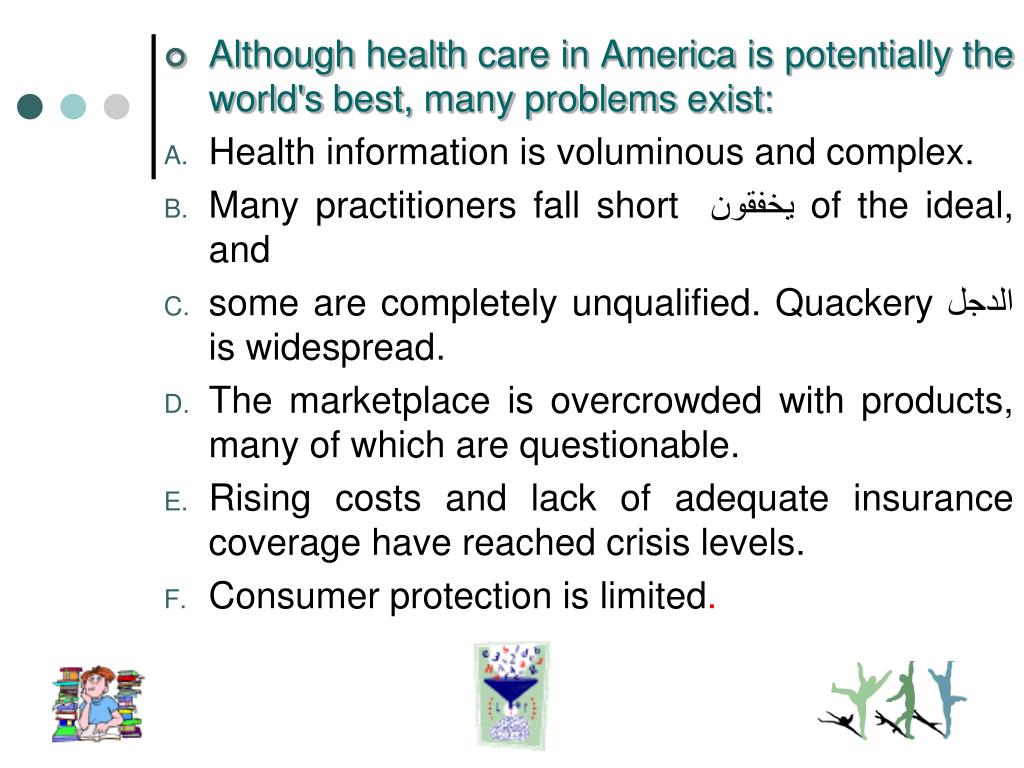 Although health care in America is potentially the world's best, many problems exist:

A. Health information is voluminous and complex.

B. Many practitioners fall short يخفقون of the ideal, and

C. some are completely unqualified. Quackery الدجل is widespread.

D. The marketplace is overcrowded with products, many of which are questionable.

E. Rising costs and lack of adequate insurance coverage have reached crisis levels.

F. Consumer protection is limited.